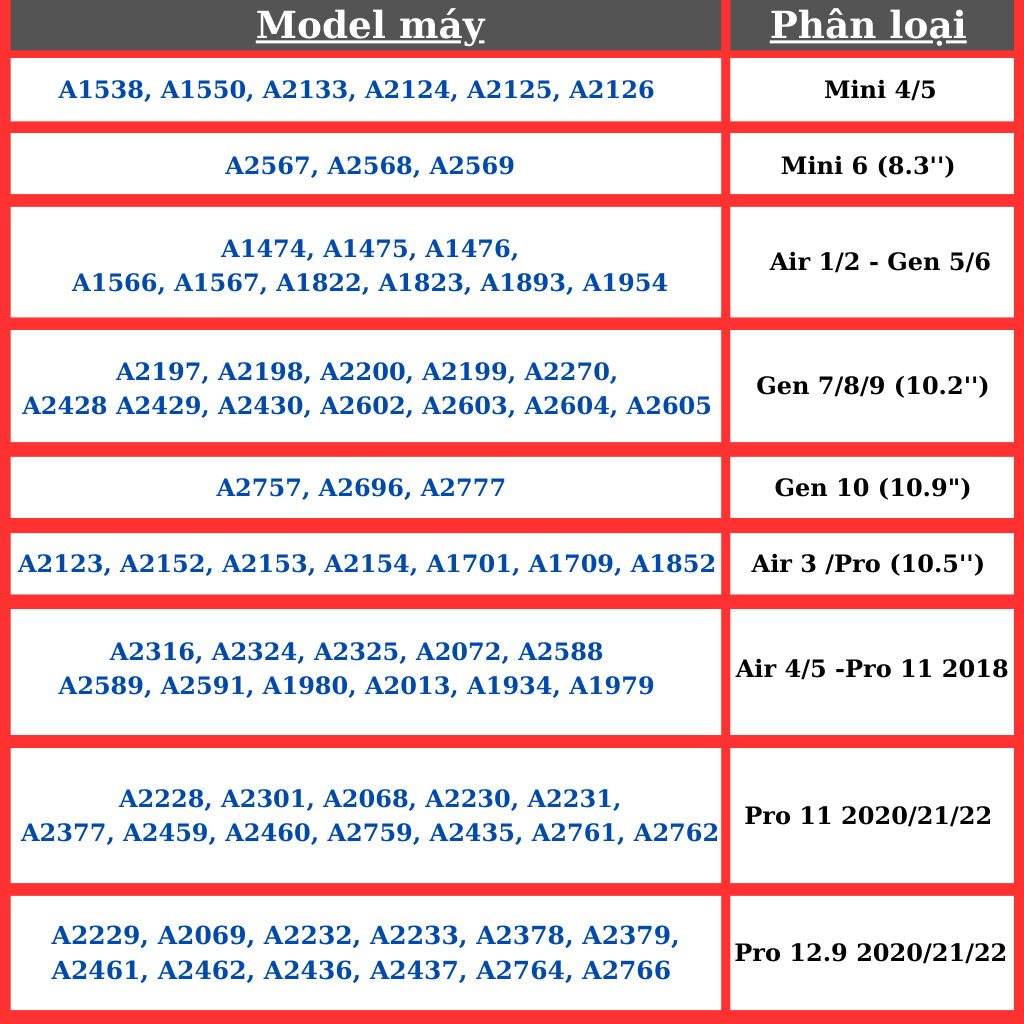 | Model máy | Phân loại |
|---|---|
| A1538, A1550, A2133, A2124, A2125, A2126 | Mini 4/5 |
| A2567, A2568, A2569 | Mini 6 (8.3'') |
| A1474, A1475, A1476, A1566, A1567, A1822, A1823, A1893, A1954 | Air 1/2 - Gen 5/6 |
| A2197, A2198, A2200, A2199, A2270, A2428 A2429, A2430, A2602, A2603, A2604, A2605 | Gen 7/8/9 (10.2'') |
| A2757, A2696, A2777 | Gen 10 (10.9") |
| A2123, A2152, A2153, A2154, A1701, A1709, A1852 | Air 3 /Pro (10.5'') |
| A2316, A2324, A2325, A2072, A2588 A2589, A2591, A1980, A2013, A1934, A1979 | Air 4/5 -Pro 11 2018 |
| A2228, A2301, A2068, A2230, A2231, A2377, A2459, A2460, A2759, A2435, A2761, A2762 | Pro 11 2020/21/22 |
| A2229, A2069, A2232, A2233, A2378, A2379, A2461, A2462, A2436, A2437, A2764, A2766 | Pro 12.9 2020/21/22 |